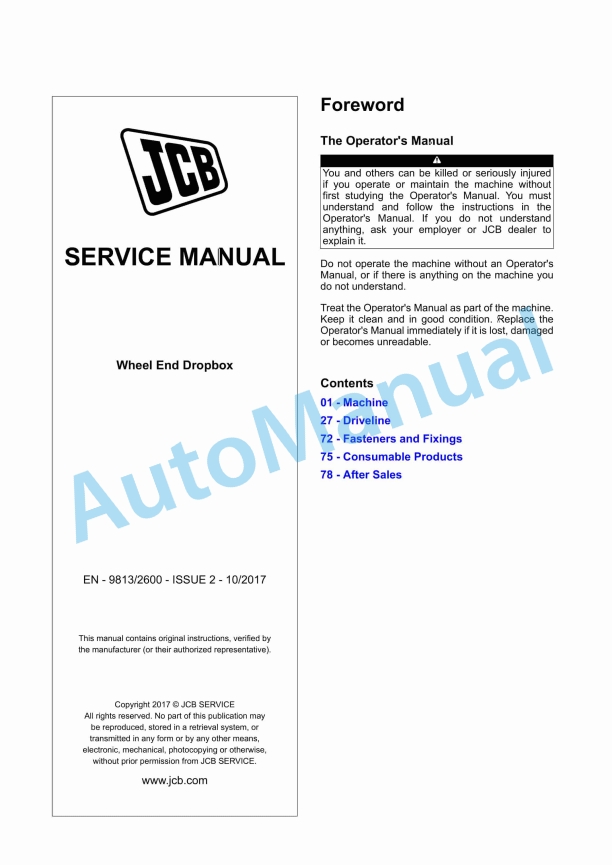 JCB

SERVICE MANUAL

Wheel End Dropbox

EN - 9813/2600 - ISSUE 2 - 10/2017

This manual contains original instructions, verified by the manufacturer (or their authorized representative).

Copyright 2017 © JCB SERVICE
All rights reserved. No part of this publication may be reproduced, stored in a retrieval system, or transmitted in any form or by any other means, electronic, mechanical, photocopying or otherwise, without prior permission from JCB SERVICE.

www.jcb.com

Foreword

The Operator's Manual

You and others can be killed or seriously injured if you operate or maintain the machine without first studying the Operator's Manual. You must understand and follow the instructions in the Operator's Manual. If you do not understand anything, ask your employer or JCB dealer to explain it.

Do not operate the machine without an Operator's Manual, or if there is anything on the machine you do not understand.

Treat the Operator's Manual as part of the machine. Keep it clean and in good condition. Replace the Operator's Manual immediately if it is lost, damaged or becomes unreadable.

Contents

01 - Machine
27 - Driveline
72 - Fasteners and Fixings
75 - Consumable Products
78 - After Sales

AutoManual